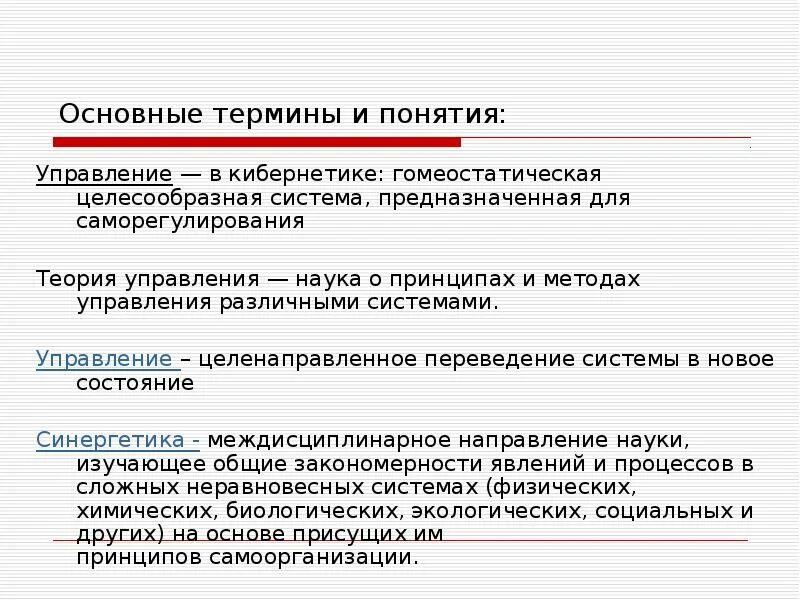 Основные термины и понятия:

Управление — в кибернетике: гомеостатическая целесообразная система, предназначенная для саморегулирования

Теория управления — наука о принципах и методах управления различными системами.

Управление – целенаправленное переведение системы в новое состояние

Синергетика - междисциплинарное направление науки, изучающее общие закономерности явлений и процессов в сложных неравновесных системах (физических, химических, биологических, экологических, социальных и других) на основе присущих им принципов самоорганизации.